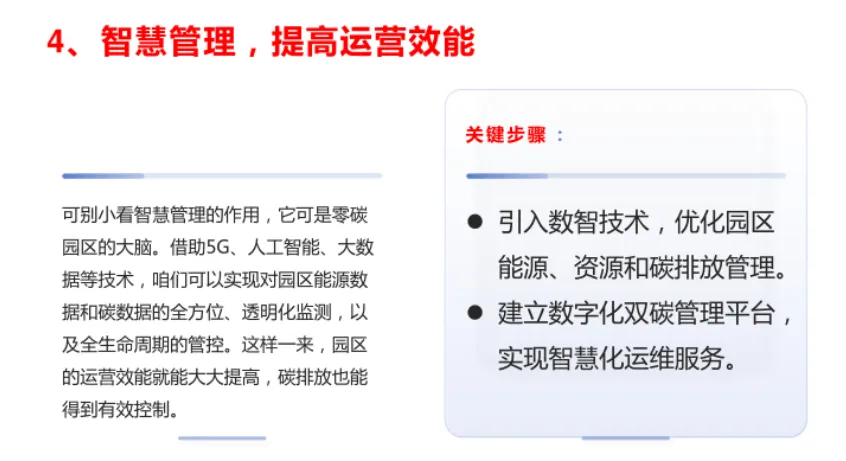 4、智慧管理，提高运营效能

可别小看智慧管理的作用，它可是零碳园区的大脑。借助5G、人工智能、大数据等技术，咱们可以实现对园区能源数据和碳数据的全方位、透明化监测，以及全生命周期的管控。这样一来，园区的运营效能就能大大提高，碳排放也能得到有效控制。

关键步骤：

• 引入数智技术，优化园区能源、资源和碳排放管理。
• 建立数字化双碳管理平台，实现智慧化运维服务。